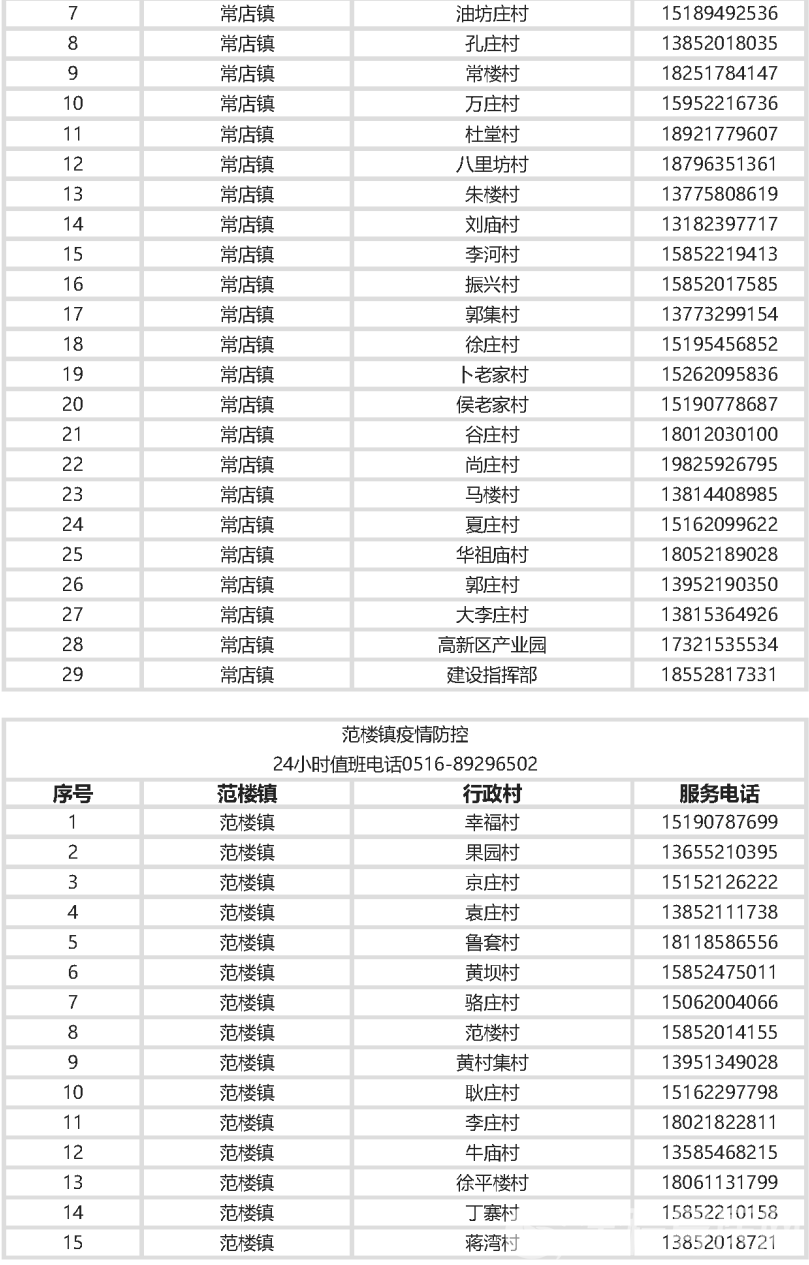 | 7 | 常店镇 | 油坊庄村 | 15189492536 |
|---|---|---|---|
| 8 | 常店镇 | 孔庄村 | 13852018035 |
| 9 | 常店镇 | 常楼村 | 18251784147 |
| 10 | 常店镇 | 万庄村 | 15952216736 |
| 11 | 常店镇 | 杜堂村 | 18921779607 |
| 12 | 常店镇 | 八里坊村 | 18796351361 |
| 13 | 常店镇 | 朱楼村 | 13775808619 |
| 14 | 常店镇 | 刘庙村 | 13182397717 |
| 15 | 常店镇 | 李河村 | 15852219413 |
| 16 | 常店镇 | 振兴村 | 15852017585 |
| 17 | 常店镇 | 郭集村 | 13773299154 |
| 18 | 常店镇 | 徐庄村 | 15195456852 |
| 19 | 常店镇 | 卜老家村 | 15262095836 |
| 20 | 常店镇 | 侯老家村 | 15190778687 |
| 21 | 常店镇 | 谷庄村 | 18012030100 |
| 22 | 常店镇 | 尚庄村 | 19825926795 |
| 23 | 常店镇 | 马楼村 | 13814408985 |
| 24 | 常店镇 | 夏庄村 | 15162099622 |
| 25 | 常店镇 | 华祖庙村 | 18052189028 |
| 26 | 常店镇 | 郭庄村 | 13952190350 |
| 27 | 常店镇 | 大李庄村 | 13815364926 |
| 28 | 常店镇 | 高新区产业园 | 17321535534 |
| 29 | 常店镇 | 建设指挥部 | 18552817331 |

范楼镇疫情防控
24小时值班电话0516-89296502

| 序号 | 范楼镇 | 行政村 | 服务电话 |
|---|---|---|---|
| 1 | 范楼镇 | 幸福村 | 15190787699 |
| 2 | 范楼镇 | 果园村 | 13655210395 |
| 3 | 范楼镇 | 京庄村 | 15152126222 |
| 4 | 范楼镇 | 袁庄村 | 13852111738 |
| 5 | 范楼镇 | 鲁套村 | 18118586556 |
| 6 | 范楼镇 | 黄坝村 | 15852475011 |
| 7 | 范楼镇 | 骆庄村 | 15062004066 |
| 8 | 范楼镇 | 范楼村 | 15852014155 |
| 9 | 范楼镇 | 黄村集村 | 13951349028 |
| 10 | 范楼镇 | 耿庄村 | 15162297798 |
| 11 | 范楼镇 | 李庄村 | 18021822811 |
| 12 | 范楼镇 | 牛庙村 | 13585468215 |
| 13 | 范楼镇 | 徐平楼村 | 18061131799 |
| 14 | 范楼镇 | 丁寨村 | 15852210158 |
| 15 | 范楼镇 | 蒋湾村 | 13852018721 |